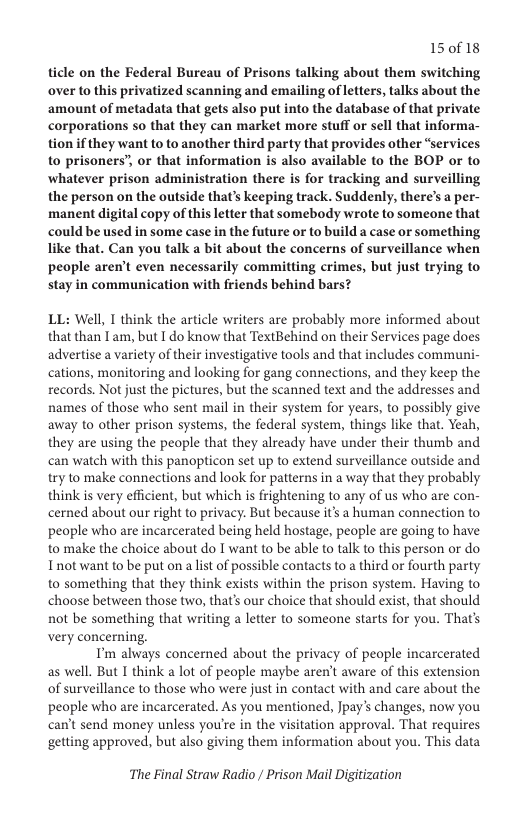 15 of 18

ticle on the Federal Bureau of Prisons talking about them switching over to this privatized scanning and emailing of letters, talks about the amount of metadata that gets also put into the database of that private corporations so that they can market more stuff or sell that information if they want to to another third party that provides other "services to prisoners", or that information is also available to the BOP or to whatever prison administration there is for tracking and surveilling the person on the outside that's keeping track. Suddenly, there's a permanent digital copy of this letter that somebody wrote to someone that could be used in some case in the future or to build a case or something like that. Can you talk a bit about the concerns of surveillance when people aren't even necessarily committing crimes, but just trying to stay in communication with friends behind bars?

LL: Well, I think the article writers are probably more informed about that than I am, but I do know that TextBehind on their Services page does advertise a variety of their investigative tools and that includes communications, monitoring and looking for gang connections, and they keep the records. Not just the pictures, but the scanned text and the addresses and names of those who sent mail in their system for years, to possibly give away to other prison systems, the federal system, things like that. Yeah, they are using the people that they already have under their thumb and can watch with this panopticon set up to extend surveillance outside and try to make connections and look for patterns in a way that they probably think is very efficient, but which is frightening to any of us who are concerned about our right to privacy. But because it's a human connection to people who are incarcerated being held hostage, people are going to have to make the choice about do I want to be able to talk to this person or do I not want to be put on a list of possible contacts to a third or fourth party to something that they think exists within the prison system. Having to choose between those two, that's our choice that should exist, that should not be something that writing a letter to someone starts for you. That's very concerning.

I'm always concerned about the privacy of people incarcerated as well. But I think a lot of people maybe aren't aware of this extension of surveillance to those who were just in contact with and care about the people who are incarcerated. As you mentioned, Jpay's changes, now you can't send money unless you're in the visitation approval. That requires getting approved, but also giving them information about you. This data

The Final Straw Radio / Prison Mail Digitization